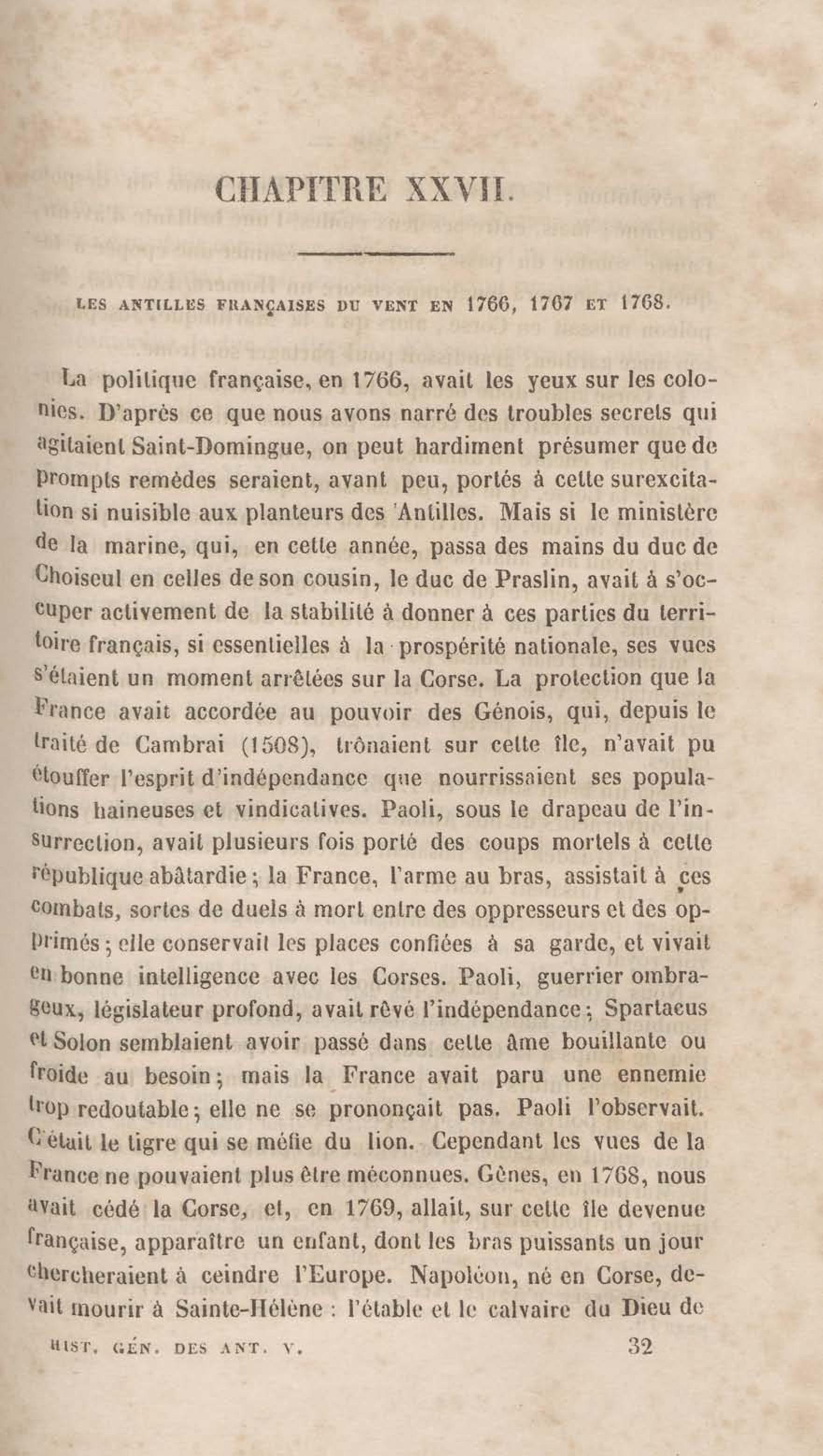 CHAPITRE XXVII.

LES ANTILLES FRANÇAISES DU VENT EN 1766, 1767 ET 1768.

La politique française, en 1766, avait les yeux sur les colonies. D'après ce que nous avons narré des troubles secrets qui agitaient Saint-Domingue, on peut hardiment présumer que de prompts remèdes seraient, avant peu, portés à cette surexcitation si nuisible aux planteurs des Antilles. Mais si le ministère de la marine, qui, en cette année, passa des mains du duc de Choiseul en celles de son cousin, le duc de Praslin, avait à s'occuper activement de la stabilité à donner à ces parties du territoire français, si essentielles à la prospérité nationale, ses vues s'étaient un moment arrêtées sur la Corse. La protection que la France avait accordée au pouvoir des Génois, qui, depuis le traité de Cambrai (1508), trônaient sur cette île, n'avait pu étouffer l'esprit d'indépendance que nourrissaient ses populations haineuses et vindicatives. Paoli, sous le drapeau de l'insurrection, avait plusieurs fois porté des coups mortels à cette république abâtardie; la France, l'arme au bras, assistait à ces combats, sortes de duels à mort entre des oppresseurs et des opprimés; elle conservait les places confiées à sa garde, et vivait en bonne intelligence avec les Corses. Paoli, guerrier ombrageux, législateur profond, avait rêvé l'indépendance; Spartacus et Solon semblaient avoir passé dans cette âme bouillante ou froide au besoin; mais la France avait paru une ennemie trop redoutable; elle ne se prononçait pas. Paoli l'observait. C'était le tigre qui se méfie du lion. Cependant les vues de la France ne pouvaient plus être méconnues. Gênes, en 1768, nous avait cédé la Corse, et, en 1769, allait, sur cette île devenue française, apparaître un enfant, dont les bras puissants un jour chercheraient à ceindre l'Europe. Napoléon, né en Corse, devait mourir à Sainte-Hélène : l'étable et le calvaire du Dieu de

HIST. GÉN. DES ANT. V. 32